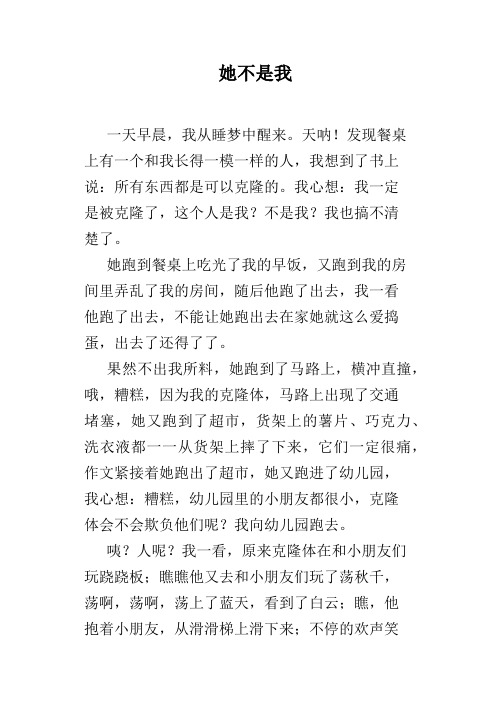 她不是我

一天早晨，我从睡梦中醒来。天呐！发现餐桌上有一个和我长得一模一样的人，我想到了书上说：所有东西都是可以克隆的。我心想：我一定是被克隆了，这个人是我？不是我？我也搞不清楚了。

她跑到餐桌上吃光了我的早饭，又跑到我的房间里弄乱了我的房间，随后他跑了出去，我一看他跑了出去，不能让她跑出去在家她就这么爱捣蛋，出去了还得了了。

果然不出我所料，她跑到了马路上，横冲直撞，哦，糟糕，因为我的克隆体，马路上出现了交通堵塞，她又跑到了超市，货架上的薯片、巧克力、洗衣液都一一从货架上摔了下来，它们一定很痛，作文紧接着她跑出了超市，她又跑进了幼儿园，我心想：糟糕，幼儿园里的小朋友都很小，克隆体会不会欺负他们呢？我向幼儿园跑去。

咦？人呢？我一看，原来克隆体在和小朋友们玩跷跷板；瞧瞧他又去和小朋友们玩了荡秋千，荡啊，荡啊，荡上了蓝天，看到了白云；瞧，他抱着小朋友，从滑滑梯上滑下来；不停的欢声笑